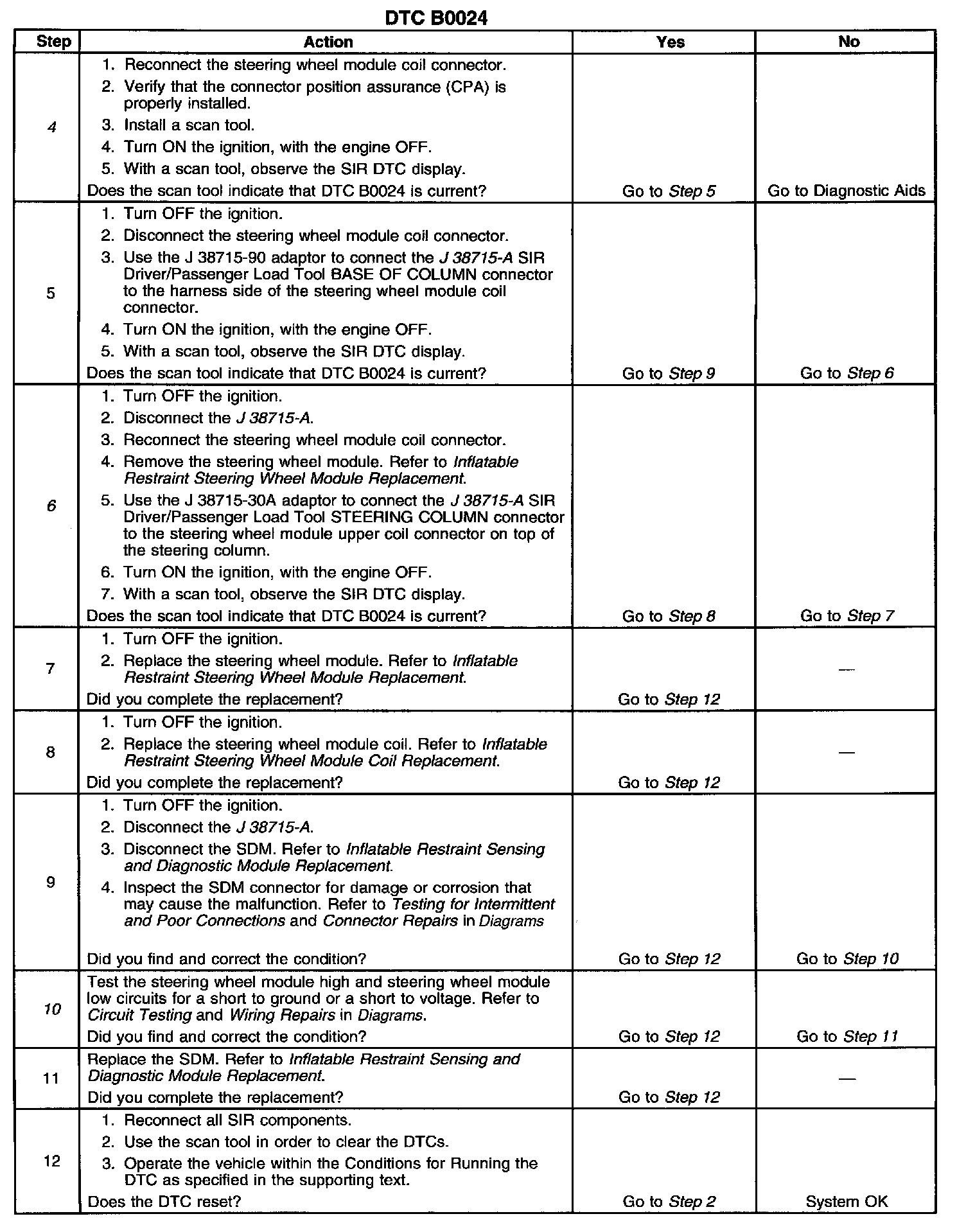 DTC B0024

| Step | Action | Yes | No |
|---|---|---|---|
| 4 | 1. Reconnect the steering wheel module coil connector. 2. Verify that the connector position assurance (CPA) is properly installed. 3. Install a scan tool. 4. Turn ON the ignition, with the engine OFF. 5. With a scan tool, observe the SIR DTC display. Does the scan tool indicate that DTC B0024 is current? | Go to Step 5 | Go to Diagnostic Aids |
| 5 | 1. Turn OFF the ignition. 2. Disconnect the steering wheel module coil connector. 3. Use the J 38715-90 adaptor to connect the J 38715-A SIR Driver/Passenger Load Tool BASE OF COLUMN connector to the harness side of the steering wheel module coil connector. 4. Turn ON the ignition, with the engine OFF. 5. With a scan tool, observe the SIR DTC display. Does the scan tool indicate that DTC B0024 is current? | Go to Step 9 | Go to Step 6 |
| 6 | 1. Turn OFF the ignition. 2. Disconnect the J 38715-A. 3. Reconnect the steering wheel module coil connector. 4. Remove the steering wheel module. Refer to Inflatable Restraint Steering Wheel Module Replacement. 5. Use the J 38715-30A adaptor to connect the J 38715-A SIR Driver/Passenger Load Tool STEERING COLUMN connector to the steering wheel module upper coil connector on top of the steering column. 6. Turn ON the ignition, with the engine OFF. 7. With a scan tool, observe the SIR DTC display. Does the scan tool indicate that DTC B0024 is current? | Go to Step 8 | Go to Step 7 |
| 7 | 1. Turn OFF the ignition. 2. Replace the steering wheel module. Refer to Inflatable Restraint Steering Wheel Module Replacement. Did you complete the replacement? | Go to Step 12 | — |
| 8 | 1. Turn OFF the ignition. 2. Replace the steering wheel module coil. Refer to Inflatable Restraint Steering Wheel Module Coil Replacement. Did you complete the replacement? | Go to Step 12 | — |
| 9 | 1. Turn OFF the ignition. 2. Disconnect the J 38715-A. 3. Disconnect the SDM. Refer to Inflatable Restraint Sensing and Diagnostic Module Replacement. 4. Inspect the SDM connector for damage or corrosion that may cause the malfunction. Refer to Testing for Intermittent and Poor Connections and Connector Repairs in Diagrams Did you find and correct the condition? | Go to Step 12 | Go to Step 10 |
| 10 | Test the steering wheel module high and steering wheel module low circuits for a short to ground or a short to voltage. Refer to Circuit Testing and Wiring Repairs in Diagrams. Did you find and correct the condition? | Go to Step 12 | Go to Step 11 |
| 11 | Replace the SDM. Refer to Inflatable Restraint Sensing and Diagnostic Module Replacement. Did you complete the replacement? | Go to Step 12 | — |
| 12 | 1. Reconnect all SIR components. 2. Use the scan tool in order to clear the DTCs. 3. Operate the vehicle within the Conditions for Running the DTC as specified in the supporting text. Does the DTC reset? | Go to Step 2 | System OK |